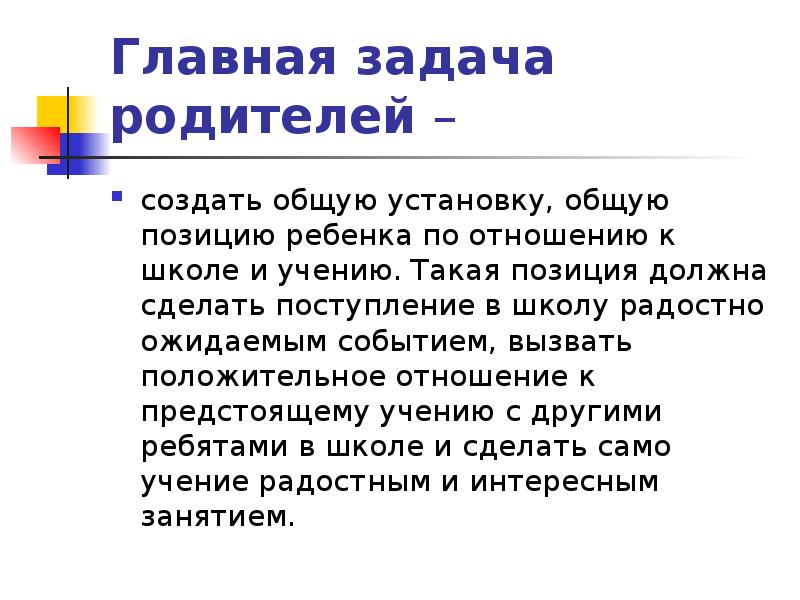 Главная задача родителей –

создать общую установку, общую позицию ребенка по отношению к школе и учению. Такая позиция должна сделать поступление в школу радостно ожидаемым событием, вызвать положительное отношение к предстоящему учению с другими ребятами в школе и сделать само учение радостным и интересным занятием.